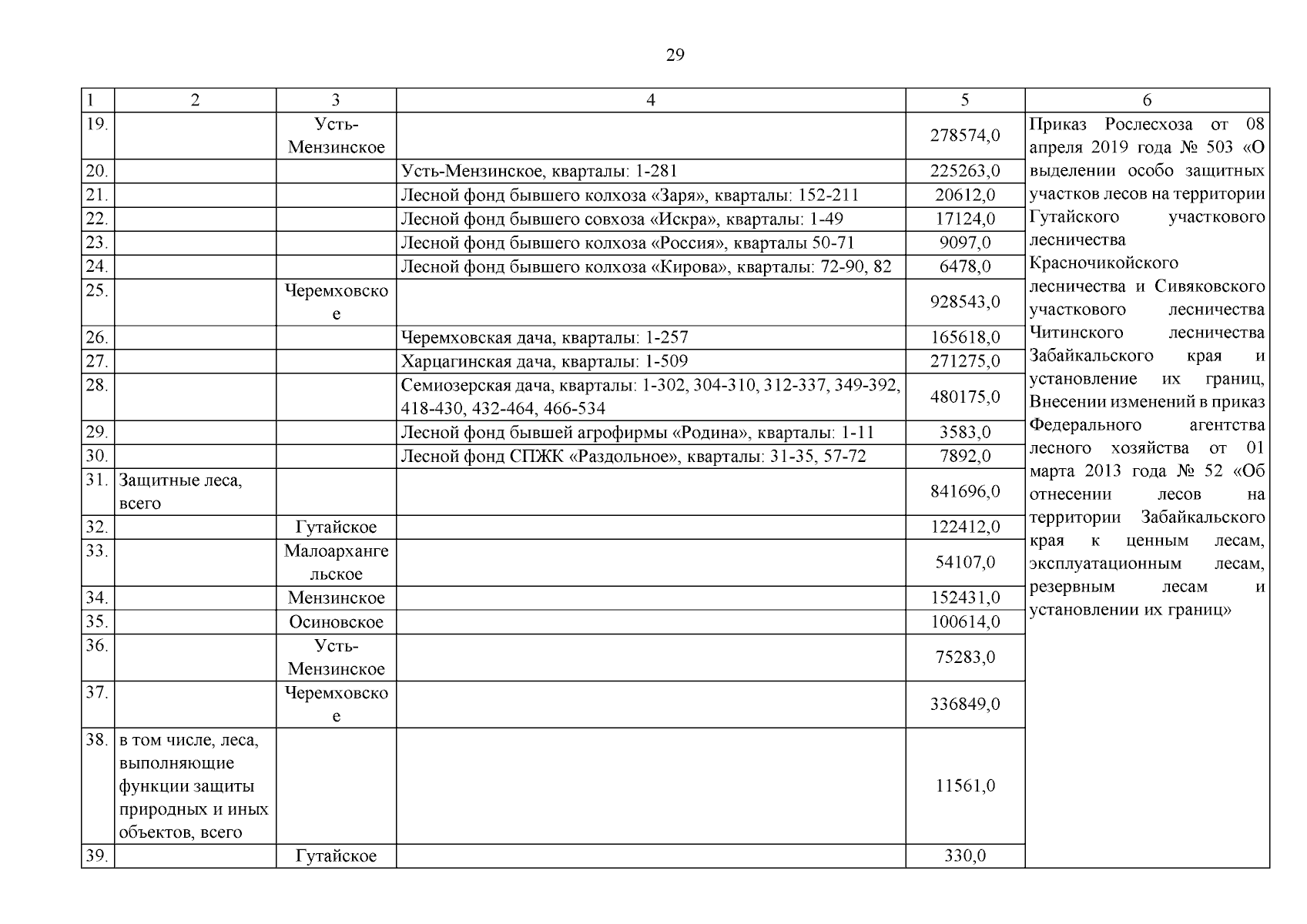 29

| 1 | 2 | 3 | 4 | 5 | 6 |
|---|---|---|---|---|---|
| 19. | | Усть-Мензинское | | 278574,0 | Приказ Рослесхоза от 08 апреля 2019 года № 503 «О выделении особо защитных участков лесов на территории Гутайского участкового лесничества Красночикойского лесничества и Сивяковского участкового лесничества Читинского лесничества Забайкальского края и установление их границ, Внесении изменений в приказ Федерального агентства лесного хозяйства от 01 марта 2013 года № 52 «Об отнесении лесов на территории Забайкальского края к ценным лесам, эксплуатационным лесам, резервным лесам и установлении их границ» |
| 20. | | | Усть-Мензинское, кварталы: 1-281 | 225263,0 | |
| 21. | | | Лесной фонд бывшего колхоза «Заря», кварталы: 152-211 | 20612,0 | |
| 22. | | | Лесной фонд бывшего совхоза «Искра», кварталы: 1-49 | 17124,0 | |
| 23. | | | Лесной фонд бывшего колхоза «Россия», кварталы 50-71 | 9097,0 | |
| 24. | | | Лесной фонд бывшего колхоза «Кирова», кварталы: 72-90, 82 | 6478,0 | |
| 25. | | Черемховское | | 928543,0 | |
| 26. | | | Черемховская дача, кварталы: 1-257 | 165618,0 | |
| 27. | | | Харцагинская дача, кварталы: 1-509 | 271275,0 | |
| 28. | | | Семиозерская дача, кварталы: 1-302, 304-310, 312-337, 349-392, 418-430, 432-464, 466-534 | 480175,0 | |
| 29. | | | Лесной фонд бывшей агрофирмы «Родина», кварталы: 1-11 | 3583,0 | |
| 30. | | | Лесной фонд СПЖК «Раздольное», кварталы: 31-35, 57-72 | 7892,0 | |
| 31. | Защитные леса, всего | | | 841696,0 | |
| 32. | | Гутайское | | 122412,0 | |
| 33. | | Малоархангельское | | 54107,0 | |
| 34. | | Мензинское | | 152431,0 | |
| 35. | | Осиновское | | 100614,0 | |
| 36. | | Усть-Мензинское | | 75283,0 | |
| 37. | | Черемховское | | 336849,0 | |
| 38. | в том числе, леса, выполняющие функции защиты природных и иных объектов, всего | | | 11561,0 | |
| 39. | | Гутайское | | 330,0 | |